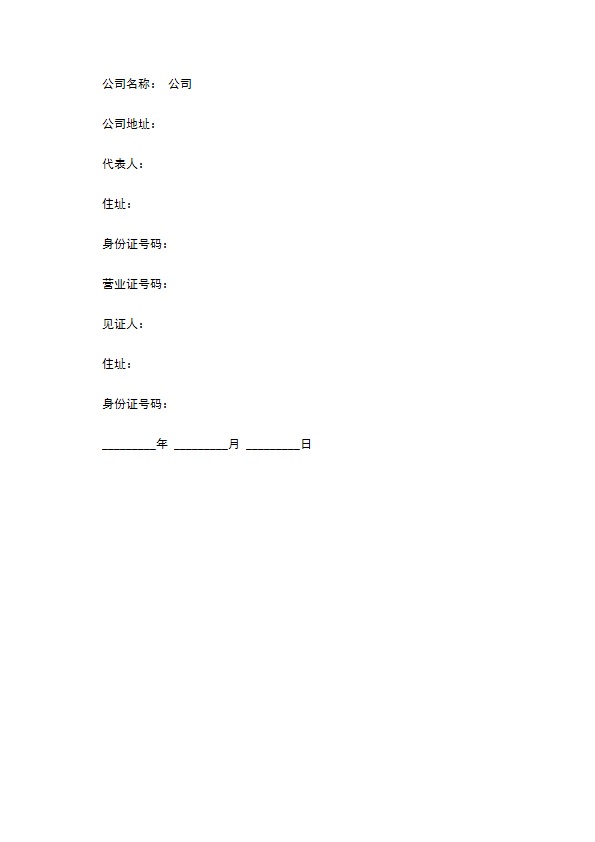 公司名称： 公司

公司地址：

代表人：

住址：

身份证号码：

营业证号码：

见证人：

住址：

身份证号码：

________年 ________月 ________日